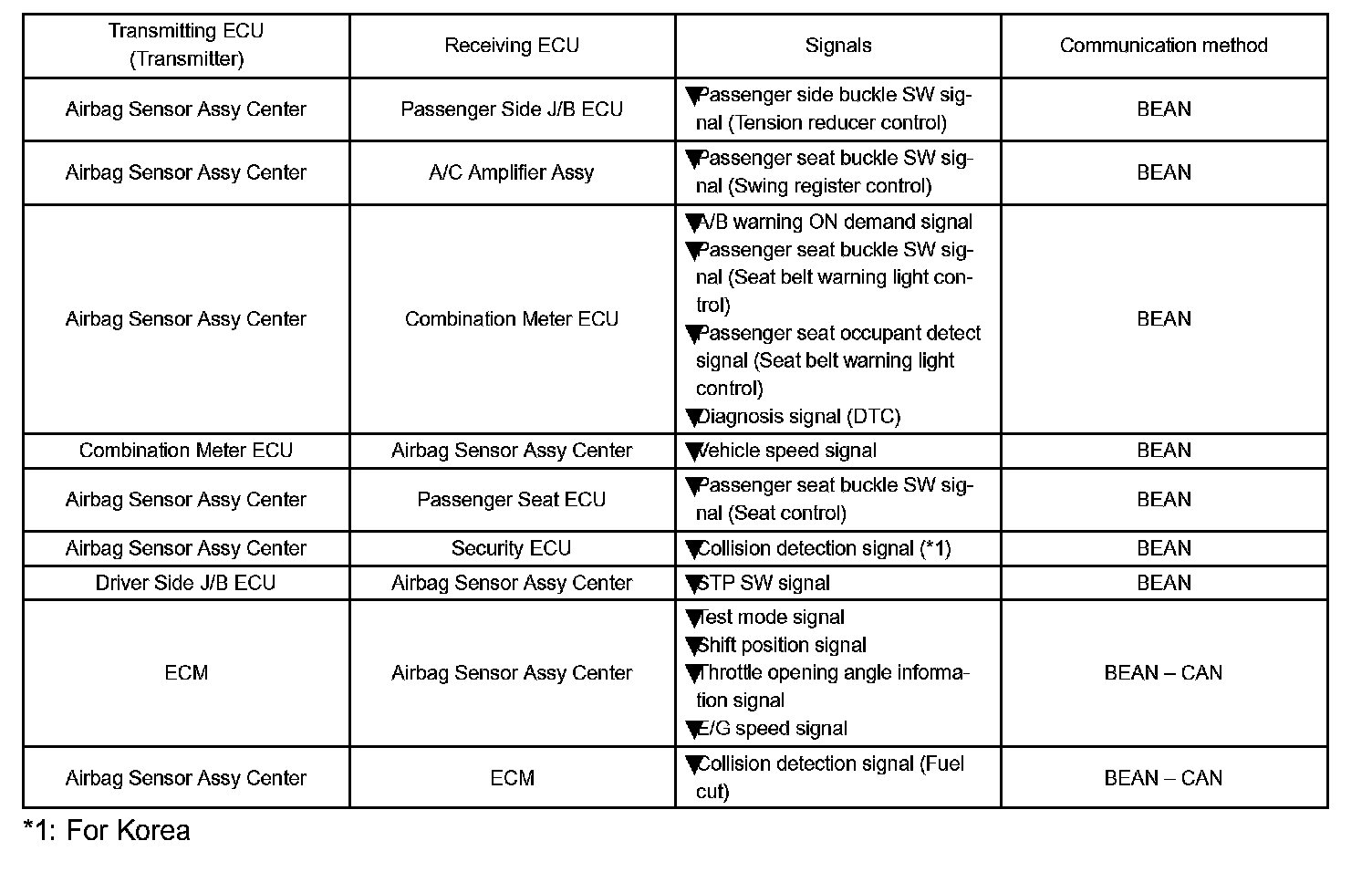 | Transmitting ECU (Transmitter) | Receiving ECU | Signals | Communication method |
|---|---|---|---|
| Airbag Sensor Assy Center | Passenger Side J/B ECU | ▼Passenger side buckle SW signal (Tension reducer control) | BEAN |
| Airbag Sensor Assy Center | A/C Amplifier Assy | ▼Passenger seat buckle SW signal (Swing register control) | BEAN |
| Airbag Sensor Assy Center | Combination Meter ECU | ▼A/B warning ON demand signal ▼Passenger seat buckle SW signal (Seat belt warning light control) ▼Passenger seat occupant detect signal (Seat belt warning light control) ▼Diagnosis signal (DTC) | BEAN |
| Combination Meter ECU | Airbag Sensor Assy Center | ▼Vehicle speed signal | BEAN |
| Airbag Sensor Assy Center | Passenger Seat ECU | ▼Passenger seat buckle SW signal (Seat control) | BEAN |
| Airbag Sensor Assy Center | Security ECU | ▼Collision detection signal (*1) | BEAN |
| Driver Side J/B ECU | Airbag Sensor Assy Center | ▼STP SW signal | BEAN |
| ECM | Airbag Sensor Assy Center | ▼Test mode signal ▼Shift position signal ▼Throttle opening angle information signal ▼E/G speed signal | BEAN – CAN |
| Airbag Sensor Assy Center | ECM | ▼Collision detection signal (Fuel cut) | BEAN – CAN |

*1: For Korea